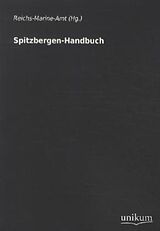 Reichs-Marine-Amt (Hg.)

Spitzbergen-Handbuch

unikum